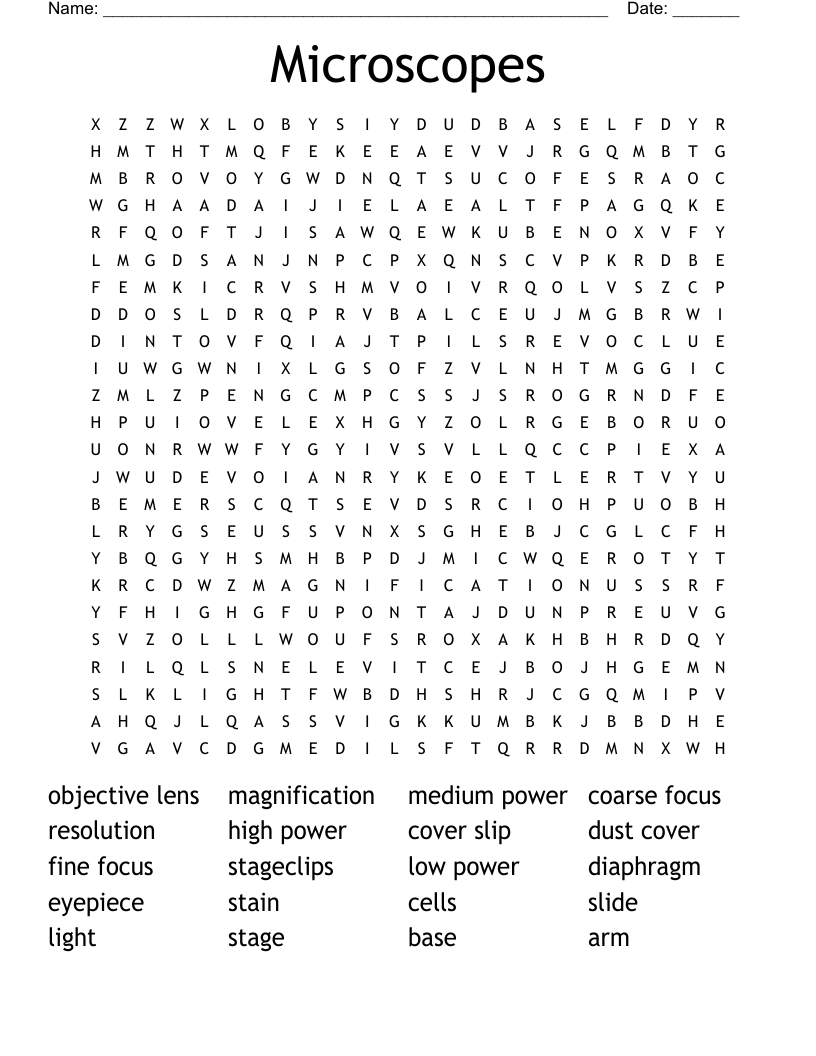 Name: ____ Date: ____

Microscopes

X Z Z W X L O B Y S I Y D U D B A S E L F D Y R
H M T H T M Q F E K E E A E V V J R G Q M B T G
M B R O V O Y G W D N Q T S U C O F E S R A O C
W G H A A D A I J I E L A E A L T F P A G Q K E
R F Q O F T J I S A W Q E W K U B E N O X V F Y
L M G D S A N J N P C P X Q N S C V P K R D B E
F E M K I C R V S H M V O I V R Q O L V S Z C P
D D O S L D R Q P R V B A L C E U J M G B R W I
D I N T O V F Q I A J T P I L S R E V O C L U E
I U W G W N I X L G S O F Z V L N H T M G G I C
Z M L Z P E N G C M P C S S J S R O G R N D F E
H P U I O V E L E X H G Y Z O L R G E B O R U O
U O N R W W F Y G Y I V S V L L Q C C P I E X A
J W U D E V O I A N R Y K E O E T L E R T V Y U
B E M E R S C Q T S E V D S R C I O H P U O B H
L R Y G S E U S S V N X S G H E B J C G L C F H
Y B Q G Y H S M H B P D J M I C W Q E R O T Y T
K R C D W Z M A G N I F I C A T I O N U S S R F
Y F H I G H G F U P O N T A J D U N P R E U V G
S V Z O L L L W O U F S R O X A K H B H R D Q Y
R I L Q L S N E L E V I T C E J B O J H G E M N
S L K L I G H T F W B D H S H R J C G Q M I P V
A H Q J L Q A S S V I G K K U M B K J B B D H E
V G A V C D G M E D I L S F T Q R R D M N X W H

objective lens
resolution
fine focus
eyepiece
light

magnification
high power
stageclips
stain
stage

medium power
cover slip
low power
cells
base

coarse focus
dust cover
diaphragm
slide
arm